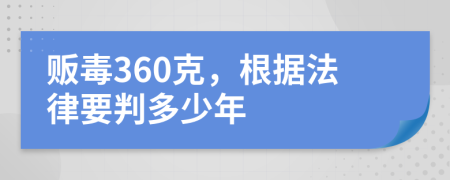 贩毒360克，根据法律要判多少年